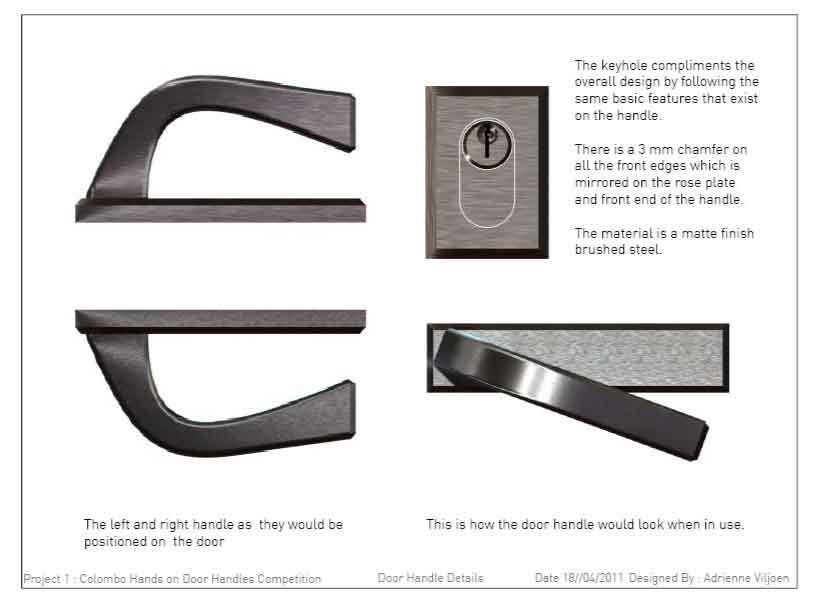 The keyhole compliments the overall design by following the same basic features that exist on the handle.

There is a 3 mm chamfer on all the front edges which is mirrored on the rose plate and front end of the handle.

The material is a matte finish brushed steel.

The left and right handle as they would be positioned on the door

This is how the door handle would look when in use.

Project 1 : Colombo Hands on Door Handles Competition

Door Handle Details

Date 18//04/2011 Designed By : Adrienne Viljoen